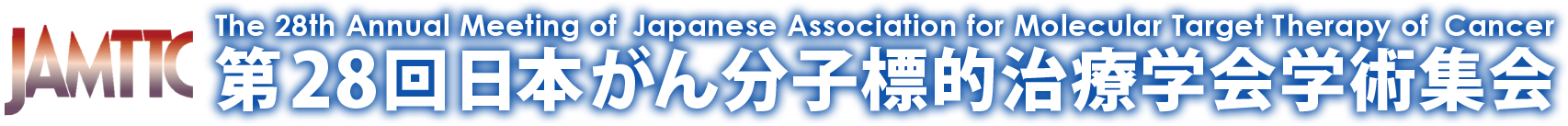 JAMTTC

The 28th Annual Meeting of Japanese Association for Molecular Target Therapy of Cancer

第28回日本がん分子標的治療学会学術集会